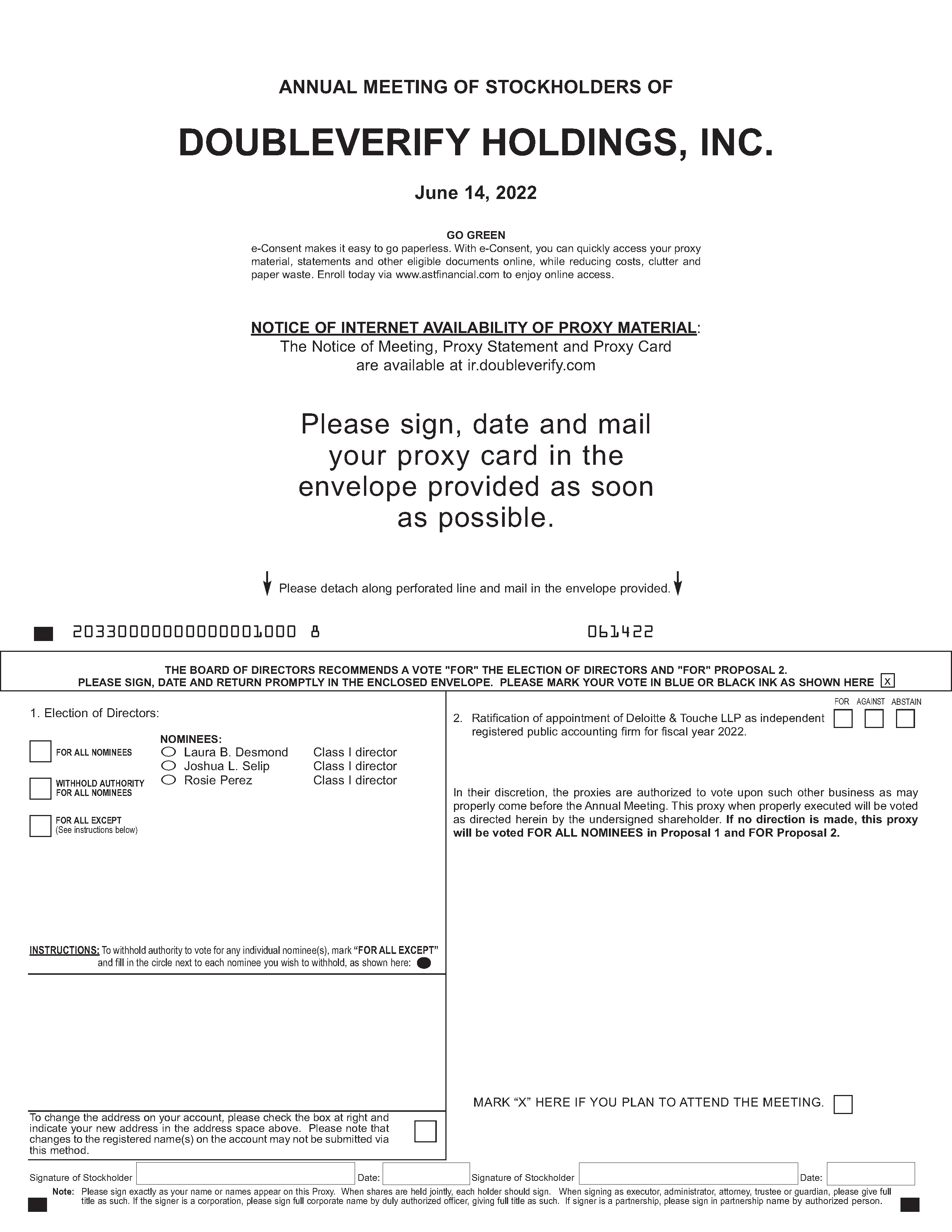 ANNUAL MEETING OF STOCKHOLDERS OF

DOUBLEVERIFY HOLDINGS, INC.

June 14, 2022

GO GREEN
e-Consent makes it easy to go paperless. With e-Consent, you can quickly access your proxy material, statements and other eligible documents online, while reducing costs, clutter and paper waste. Enroll today via www.astfinancial.com to enjoy online access.

NOTICE OF INTERNET AVAILABILITY OF PROXY MATERIAL:
The Notice of Meeting, Proxy Statement and Proxy Card are available at ir.doubleverify.com

Please sign, date and mail your proxy card in the envelope provided as soon as possible.

Please detach along perforated line and mail in the envelope provided.

20330000000000001000 8 061422

THE BOARD OF DIRECTORS RECOMMENDS A VOTE "FOR" THE ELECTION OF DIRECTORS AND "FOR" PROPOSAL 2.
PLEASE SIGN, DATE AND RETURN PROMPTLY IN THE ENCLOSED ENVELOPE. PLEASE MARK YOUR VOTE IN BLUE OR BLACK INK AS SHOWN HERE x

1. Election of Directors:

FOR ALL NOMINEES

WITHHOLD AUTHORITY FOR ALL NOMINEES

FOR ALL EXCEPT (See instructions below)

NOMINEES:
Laura B. Desmond Class I director
Joshua L. Selip Class I director
Rosie Perez Class I director

INSTRUCTIONS: To withhold authority to vote for any individual nominee(s), mark "FOR ALL EXCEPT" and fill in the circle next to each nominee you wish to withhold, as shown here:

To change the address on your account, please check the box at right and indicate your new address in the address space above. Please note that changes to the registered name(s) on the account may not be submitted via this method.

FOR AGAINST ABSTAIN
2. Ratification of appointment of Deloitte & Touche LLP as independent registered public accounting firm for fiscal year 2022.

In their discretion, the proxies are authorized to vote upon such other business as may properly come before the Annual Meeting. This proxy when properly executed will be voted as directed herein by the undersigned shareholder. If no direction is made, this proxy will be voted FOR ALL NOMINEES in Proposal 1 and FOR Proposal 2.

MARK "X" HERE IF YOU PLAN TO ATTEND THE MEETING.

Signature of Stockholder Date: Signature of Stockholder Date:

Note: Please sign exactly as your name or names appear on this Proxy. When shares are held jointly, each holder should sign. When signing as executor, administrator, attorney, trustee or guardian, please give full title as such. If the signer is a corporation, please sign full corporate name by duly authorized officer, giving full title as such. If signer is a partnership, please sign in partnership name by authorized person.